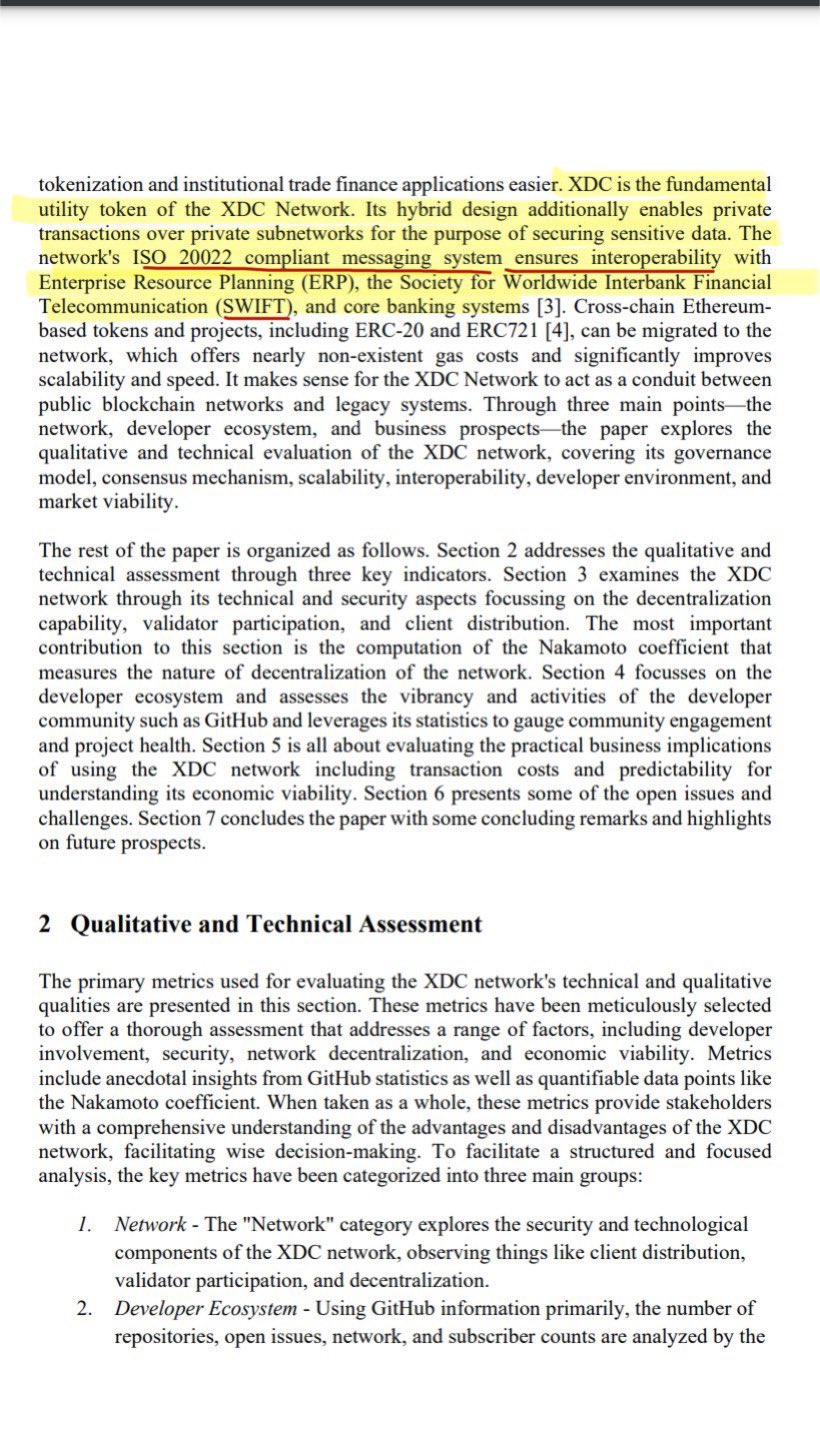 tokenization and institutional trade finance applications easier. XDC is the fundamental utility token of the XDC Network. Its hybrid design additionally enables private transactions over private subnetworks for the purpose of securing sensitive data. The network's ISO 20022 compliant messaging system ensures interoperability with Enterprise Resource Planning (ERP), the Society for Worldwide Interbank Financial Telecommunication (SWIFT), and core banking systems [3]. Cross-chain Ethereum-based tokens and projects, including ERC-20 and ERC721 [4], can be migrated to the network, which offers nearly non-existent gas costs and significantly improves scalability and speed. It makes sense for the XDC Network to act as a conduit between public blockchain networks and legacy systems. Through three main points—the network, developer ecosystem, and business prospects—the paper explores the qualitative and technical evaluation of the XDC network, covering its governance model, consensus mechanism, scalability, interoperability, developer environment, and market viability.

The rest of the paper is organized as follows. Section 2 addresses the qualitative and technical assessment through three key indicators. Section 3 examines the XDC network through its technical and security aspects focussing on the decentralization capability, validator participation, and client distribution. The most important contribution to this section is the computation of the Nakamoto coefficient that measures the nature of decentralization of the network. Section 4 focusses on the developer ecosystem and assesses the vibrancy and activities of the developer community such as GitHub and leverages its statistics to gauge community engagement and project health. Section 5 is all about evaluating the practical business implications of using the XDC network including transaction costs and predictability for understanding its economic viability. Section 6 presents some of the open issues and challenges. Section 7 concludes the paper with some concluding remarks and highlights on future prospects.

2 Qualitative and Technical Assessment

The primary metrics used for evaluating the XDC network's technical and qualitative qualities are presented in this section. These metrics have been meticulously selected to offer a thorough assessment that addresses a range of factors, including developer involvement, security, network decentralization, and economic viability. Metrics include anecdotal insights from GitHub statistics as well as quantifiable data points like the Nakamoto coefficient. When taken as a whole, these metrics provide stakeholders with a comprehensive understanding of the advantages and disadvantages of the XDC network, facilitating wise decision-making. To facilitate a structured and focused analysis, the key metrics have been categorized into three main groups:

1. Network - The "Network" category explores the security and technological components of the XDC network, observing things like client distribution, validator participation, and decentralization.
2. Developer Ecosystem - Using GitHub information primarily, the number of repositories, open issues, network, and subscriber counts are analyzed by the